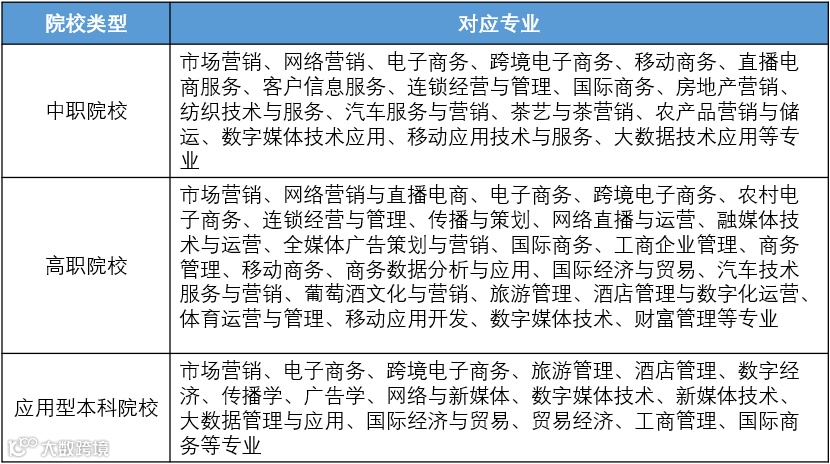 | 院校类型 | 对应专业 |
|---|---|
| 中职院校 | 市场营销、网络营销、电子商务、跨境电子商务、移动商务、直播电商服务、客户信息服务、连锁经营与管理、国际商务、房地产营销、纺织技术与服务、汽车服务与营销、茶艺与茶营销、农产品营销与储运、数字媒体技术应用、移动应用技术与服务、大数据技术应用等专业 |
| 高职院校 | 市场营销、网络营销与直播电商、电子商务、跨境电子商务、农村电子商务、连锁经营与管理、传播与策划、网络直播与运营、融媒体技术与运营、全媒体广告策划与营销、国际商务、工商企业管理、商务管理、移动商务、商务数据分析与应用、国际经济与贸易、汽车技术服务与营销、葡萄酒文化与营销、旅游管理、酒店管理与数字化运营、体育运营与管理、移动应用开发、数字媒体技术、财富管理等专业 |
| 应用型本科院校 | 市场营销、电子商务、跨境电子商务、旅游管理、酒店管理、数字经济、传播学、广告学、网络与新媒体、数字媒体技术、新媒体技术、大数据管理与应用、国际经济与贸易、贸易经济、工商管理、国际商务等专业 |

大数跨境